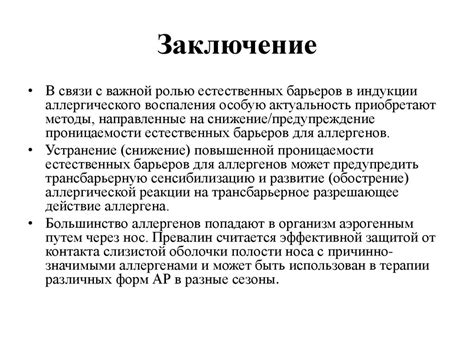 Заключение

• В связи с важной ролью естественных барьеров в индукции аллергического воспаления особую актуальность приобретают методы, направленные на снижение/предупреждение проницаемости естественных барьеров для аллергенов.

• Устранение (снижение) повышенной проницаемости естественных барьеров для аллергенов может предупредить трансбарьерную сенсибилизацию и развитие (обострение) аллергической реакции на трансбарьерное разрешающее действие аллергена.

• Большинство аллергенов попадают в организм аэрогенным путем через нос. Превалин считается эффективной защитой от контакта слизистой оболочки полости носа с причинно-значимыми аллергенами и может быть использован в терапии различных форм АР в разные сезоны.